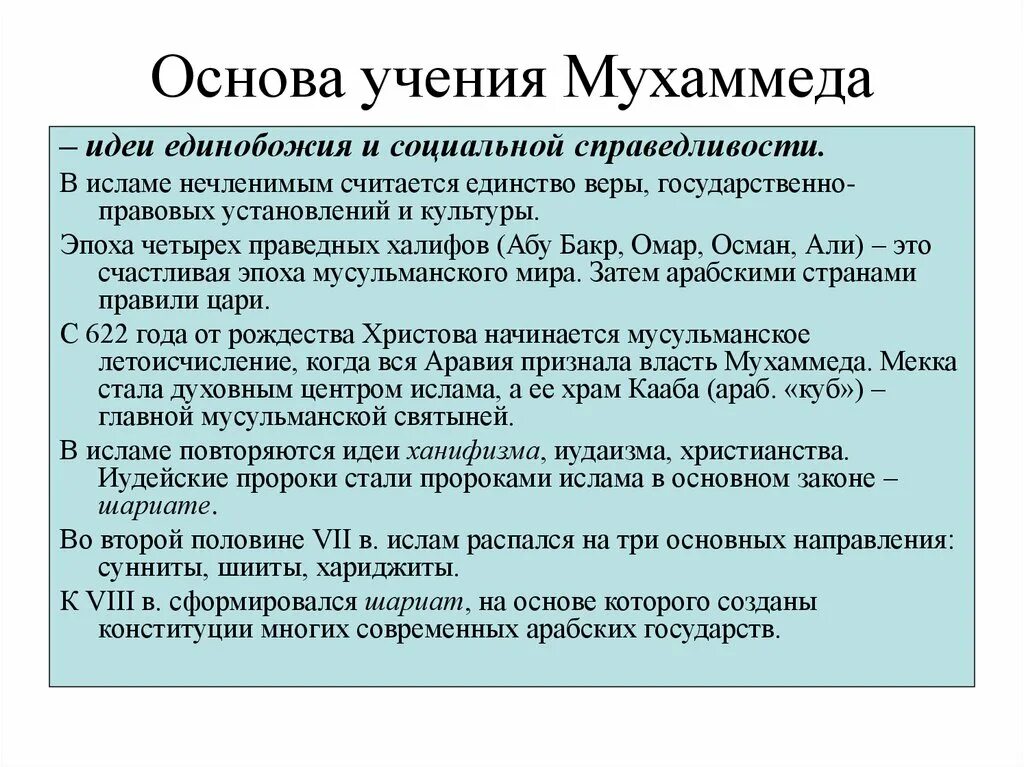 Основа учения Мухаммеда

– идеи единобожия и социальной справедливости.

В исламе нечленимым считается единство веры, государственно-правовых установлений и культуры.

Эпоха четырех праведных халифов (Абу Бакр, Омар, Осман, Али) – это счастливая эпоха мусульманского мира. Затем арабскими странами правили цари.

С 622 года от рождества Христова начинается мусульманское летоисчисление, когда вся Аравия признала власть Мухаммеда. Мекка стала духовным центром ислама, а ее храм Кааба (араб. «куб») – главной мусульманской святыней.

В исламе повторяются идеи ханифизма, иудаизма, христианства. Иудейские пророки стали пророками ислама в основном законе – шариате.

Во второй половине VII в. ислам распался на три основных направления: сунниты, шииты, хариджиты.

К VIII в. сформировался шариат, на основе которого созданы конституции многих современных арабских государств.